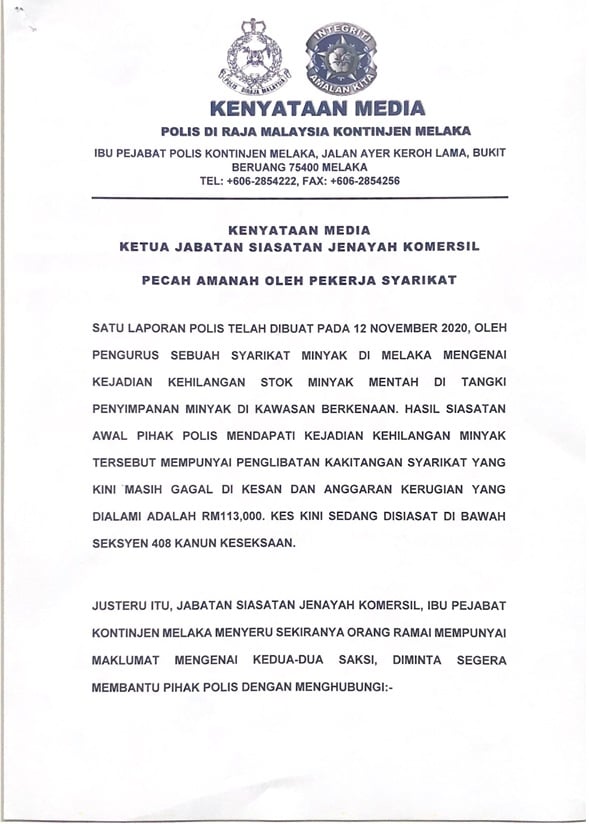 POLIS DIRAJA MALAYSIA

INTEGRITI AMALAN KITA

KENYATAAN MEDIA

POLIS DI RAJA MALAYSIA KONTINJEN MELAKA

IBU PEJABAT POLIS KONTINJEN MELAKA, JALAN AYER KEROH LAMA, BUKIT BERUANG 75400 MELAKA
TEL: +606-2854222, FAX: +606-2854256

KENYATAAN MEDIA
KETUA JABATAN SIASATAN JENAYAH KOMERSIL

PECAH AMANAH OLEH PEKERJA SYARIKAT

SATU LAPORAN POLIS TELAH DIBUAT PADA 12 NOVEMBER 2020, OLEH PENGURUS SEBUAH SYARIKAT MINYAK DI MELAKA MENGENAI KEJADIAN KEHILANGAN STOK MINYAK MENTAH DI TANGKI PENYIMPANAN MINYAK DI KAWASAN BERKENAAN. HASIL SIASATAN AWAL PIHAK POLIS MENDAPATI KEJADIAN KEHILANGAN MINYAK TERSEBUT MEMPUNYAI PENGLIBATAN KAKITANGAN SYARIKAT YANG KINI MASIH GAGAL DI KESAN DAN ANGGARAN KERUGIAN YANG DIALAMI ADALAH RM113,000. KES KINI SEDANG DISIASAT DI BAWAH SEKSYEN 408 KANUN KESEKSAAN.

JUSTERU ITU, JABATAN SIASATAN JENAYAH KOMERSIL, IBU PEJABAT KONTINJEN MELAKA MENYERU SEKIRANYA ORANG RAMAI MEMPUNYAI MAKLUMAT MENGENAI KEDUA-DUA SAKSI, DIMINTA SEGERA MEMBANTU PIHAK POLIS DENGAN MENGHUBUNGI:-